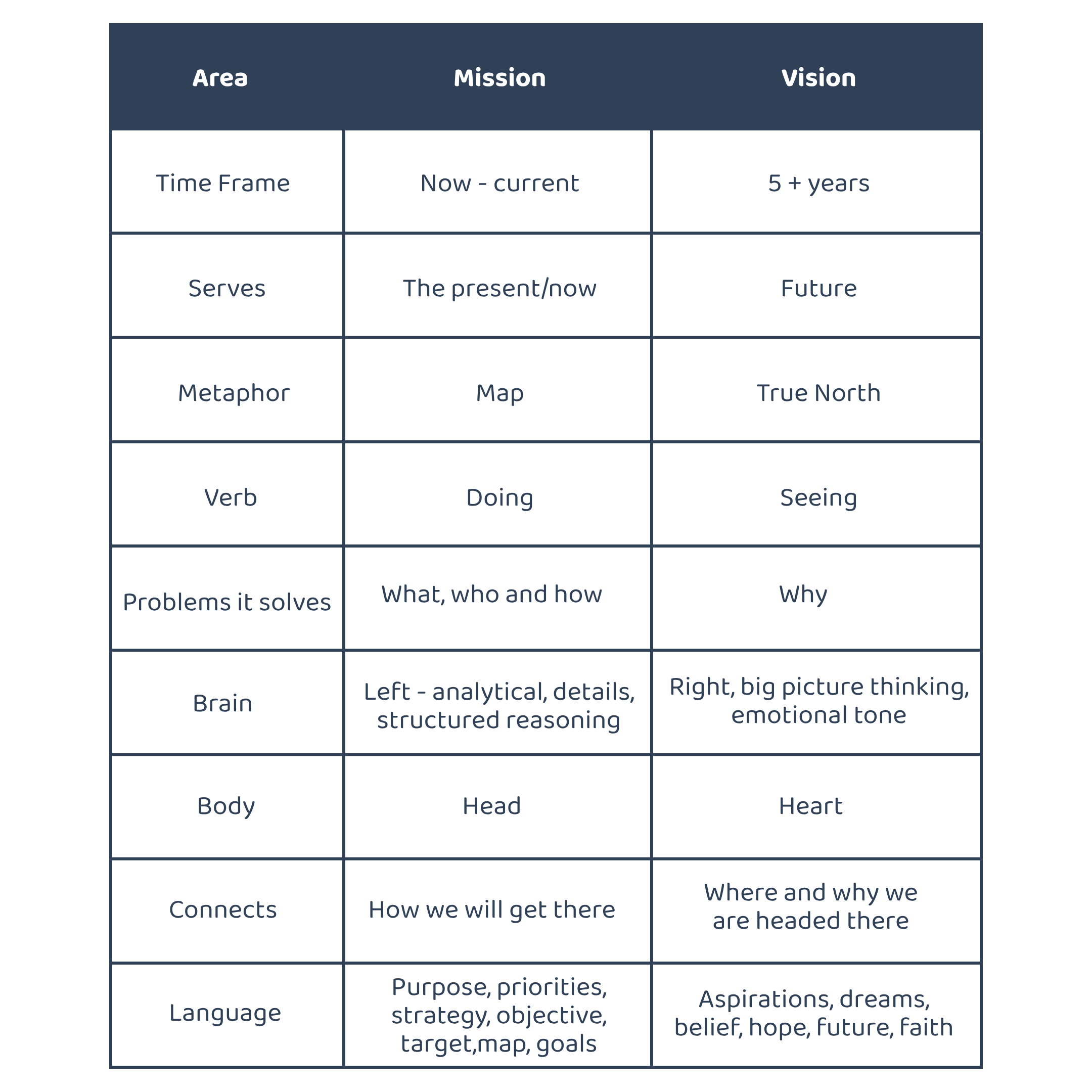 | Area | Mission | Vision |
|---|---|---|
| Time Frame | Now - current | 5 + years |
| Serves | The present/now | Future |
| Metaphor | Map | True North |
| Verb | Doing | Seeing |
| Problems it solves | What, who and how | Why |
| Brain | Left - analytical, details, structured reasoning | Right, big picture thinking, emotional tone |
| Body | Head | Heart |
| Connects | How we will get there | Where and why we are headed there |
| Language | Purpose, priorities, strategy, objective, target,map, goals | Aspirations, dreams, belief, hope, future, faith |